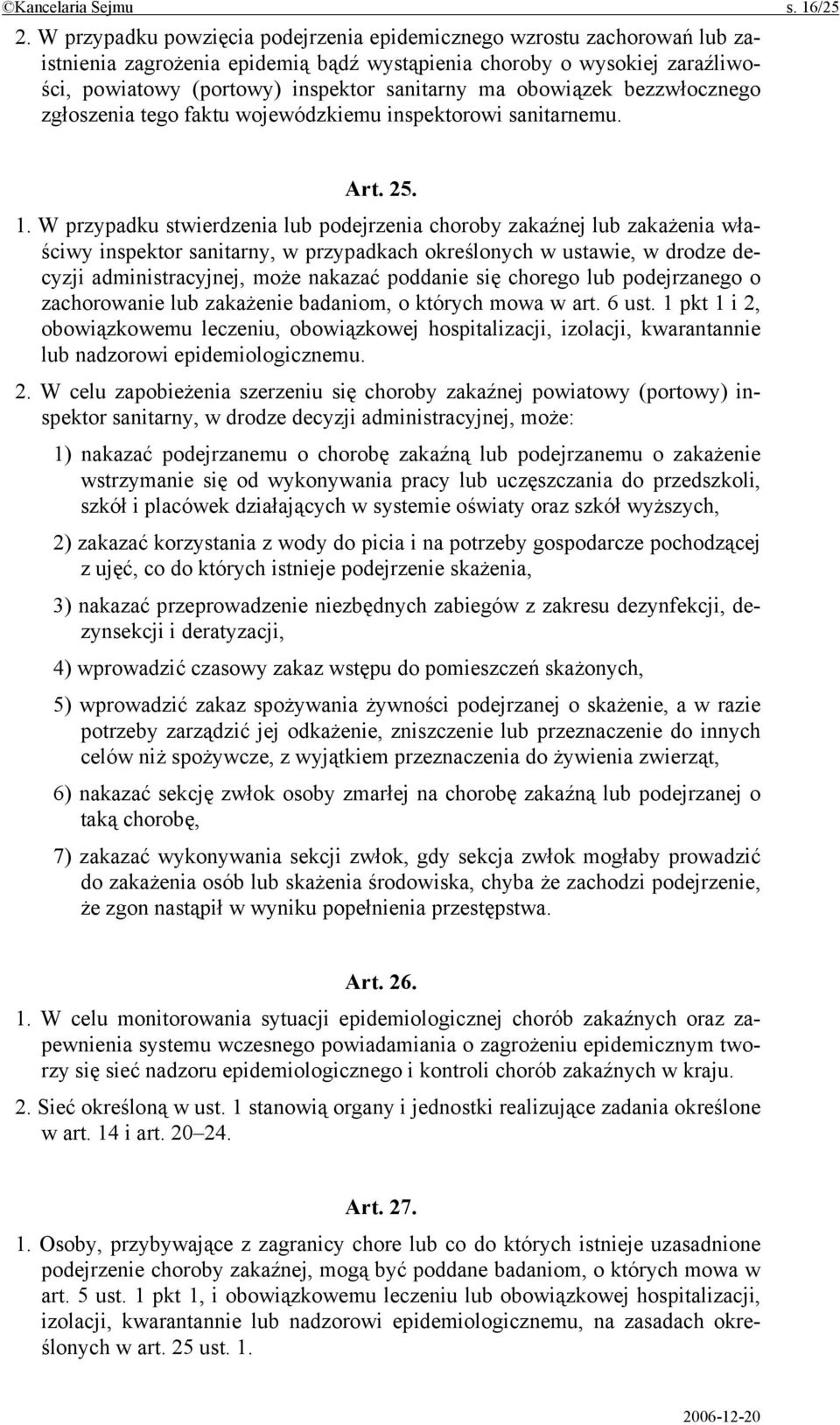 ©Kancelaria Sejmu s. 16/25

2. W przypadku powzięcia podejrzenia epidemicznego wzrostu zachorowań lub zaistnienia zagrożenia epidemią bądź wystąpienia choroby o wysokiej zaraźliwości, powiatowy (portowy) inspektor sanitarny ma obowiązek bezzwłocznego zgłoszenia tego faktu wojewódzkiemu inspektorowi sanitarnemu.

Art. 25.

1. W przypadku stwierdzenia lub podejrzenia choroby zakaźnej lub zakażenia właściwy inspektor sanitarny, w przypadkach określonych w ustawie, w drodze decyzji administracyjnej, może nakazać poddanie się chorego lub podejrzanego o zachorowanie lub zakażenie badaniom, o których mowa w art. 6 ust. 1 pkt 1 i 2, obowiązkowemu leczeniu, obowiązkowej hospitalizacji, izolacji, kwarantannie lub nadzorowi epidemiologicznemu.

2. W celu zapobieżenia szerzeniu się choroby zakaźnej powiatowy (portowy) inspektor sanitarny, w drodze decyzji administracyjnej, może:

1) nakazać podejrzanemu o chorobę zakaźną lub podejrzanemu o zakażenie wstrzymanie się od wykonywania pracy lub uczęszczania do przedszkoli, szkół i placówek działających w systemie oświaty oraz szkół wyższych,

2) zakazać korzystania z wody do picia i na potrzeby gospodarcze pochodzącej z ujęć, co do których istnieje podejrzenie skażenia,

3) nakazać przeprowadzenie niezbędnych zabiegów z zakresu dezynfekcji, dezynsekcji i deratyzacji,

4) wprowadzić czasowy zakaz wstępu do pomieszczeń skażonych,

5) wprowadzić zakaz spożywania żywności podejrzanej o skażenie, a w razie potrzeby zarządzić jej odkażenie, zniszczenie lub przeznaczenie do innych celów niż spożywcze, z wyjątkiem przeznaczenia do żywienia zwierząt,

6) nakazać sekcję zwłok osoby zmarłej na chorobę zakaźną lub podejrzanej o taką chorobę,

7) zakazać wykonywania sekcji zwłok, gdy sekcja zwłok mogłaby prowadzić do zakażenia osób lub skażenia środowiska, chyba że zachodzi podejrzenie, że zgon nastąpił w wyniku popełnienia przestępstwa.

Art. 26.

1. W celu monitorowania sytuacji epidemiologicznej chorób zakaźnych oraz zapewnienia systemu wczesnego powiadamiania o zagrożeniu epidemicznym tworzy się sieć nadzoru epidemiologicznego i kontroli chorób zakaźnych w kraju.

2. Sieć określoną w ust. 1 stanowią organy i jednostki realizujące zadania określone w art. 14 i art. 20–24.

Art. 27.

1. Osoby, przybywające z zagranicy chore lub co do których istnieje uzasadnione podejrzenie choroby zakaźnej, mogą być poddane badaniom, o których mowa w art. 5 ust. 1 pkt 1, i obowiązkowemu leczeniu lub obowiązkowej hospitalizacji, izolacji, kwarantannie lub nadzorowi epidemiologicznemu, na zasadach określonych w art. 25 ust. 1.

2006-12-20